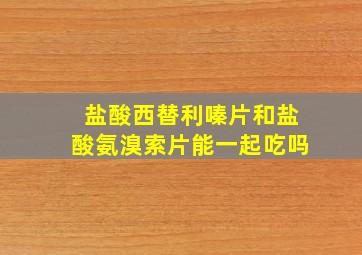 盐酸西替利嗪片和盐酸氨溴索片能一起吃吗